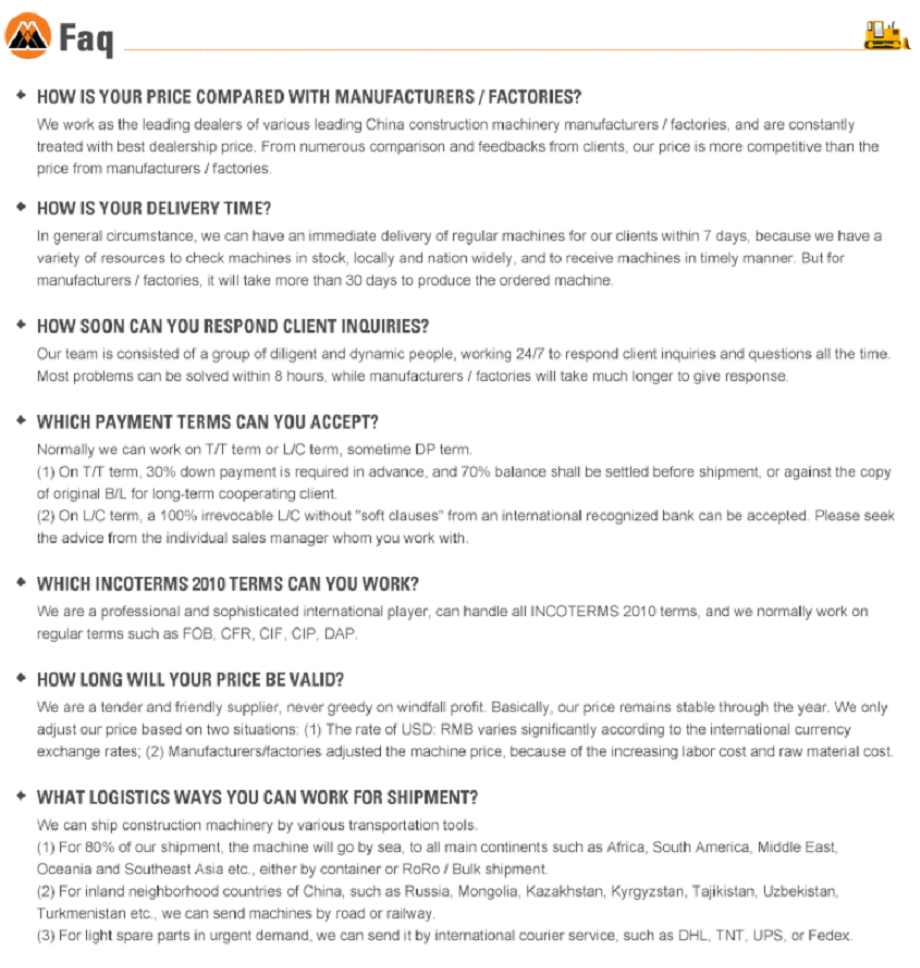 Faq

HOW IS YOUR PRICE COMPARED WITH MANUFACTURERS / FACTORIES?
We work as the leading dealers of various leading China construction machinery manufacturers / factories, and are constantly treated with best dealership price. From numerous comparison and feedbacks from clients, our price is more competitive than the price from manufacturers / factories.

HOW IS YOUR DELIVERY TIME?
In general circumstance, we can have an immediate delivery of regular machines for our clients within 7 days, because we have a variety of resources to check machines in stock, locally and nation widely, and to receive machines in timely manner. But for manufacturers / factories, it will take more than 30 days to produce the ordered machine.

HOW SOON CAN YOU RESPOND CLIENT INQUIRIES?
Our team is consisted of a group of diligent and dynamic people, working 24/7 to respond client inquiries and questions all the time. Most problems can be solved within 8 hours, while manufacturers / factories will take much longer to give response.

WHICH PAYMENT TERMS CAN YOU ACCEPT?
Normally we can work on T/T term or L/C term, sometime DP term.
(1) On T/T term, 30% down payment is required in advance, and 70% balance shall be settled before shipment, or against the copy of original B/L for long-term cooperating client.
(2) On L/C term, a 100% irrevocable L/C without "soft clauses" from an international recognized bank can be accepted. Please seek the advice from the individual sales manager whom you work with.

WHICH INCOTERMS 2010 TERMS CAN YOU WORK?
We are a professional and sophisticated international player, can handle all INCOTERMS 2010 terms, and we normally work on regular terms such as FOB, CFR, CIF, CIP, DAP.

HOW LONG WILL YOUR PRICE BE VALID?
We are a tender and friendly supplier, never greedy on windfall profit. Basically, our price remains stable through the year. We only adjust our price based on two situations: (1) The rate of USD: RMB varies significantly according to the international currency exchange rates; (2) Manufacturers/factories adjusted the machine price, because of the increasing labor cost and raw material cost.

WHAT LOGISTICS WAYS YOU CAN WORK FOR SHIPMENT?
We can ship construction machinery by various transportation tools.
(1) For 80% of our shipment, the machine will go by sea, to all main continents such as Africa, South America, Middle East, Oceania and Southeast Asia etc., either by container or RoRo / Bulk shipment.
(2) For inland neighborhood countries of China, such as Russia, Mongolia, Kazakhstan, Kyrgyzstan, Tajikistan, Uzbekistan, Turkmenistan etc., we can send machines by road or railway.
(3) For light spare parts in urgent demand, we can send it by international courier service, such as DHL, TNT, UPS, or Fedex.